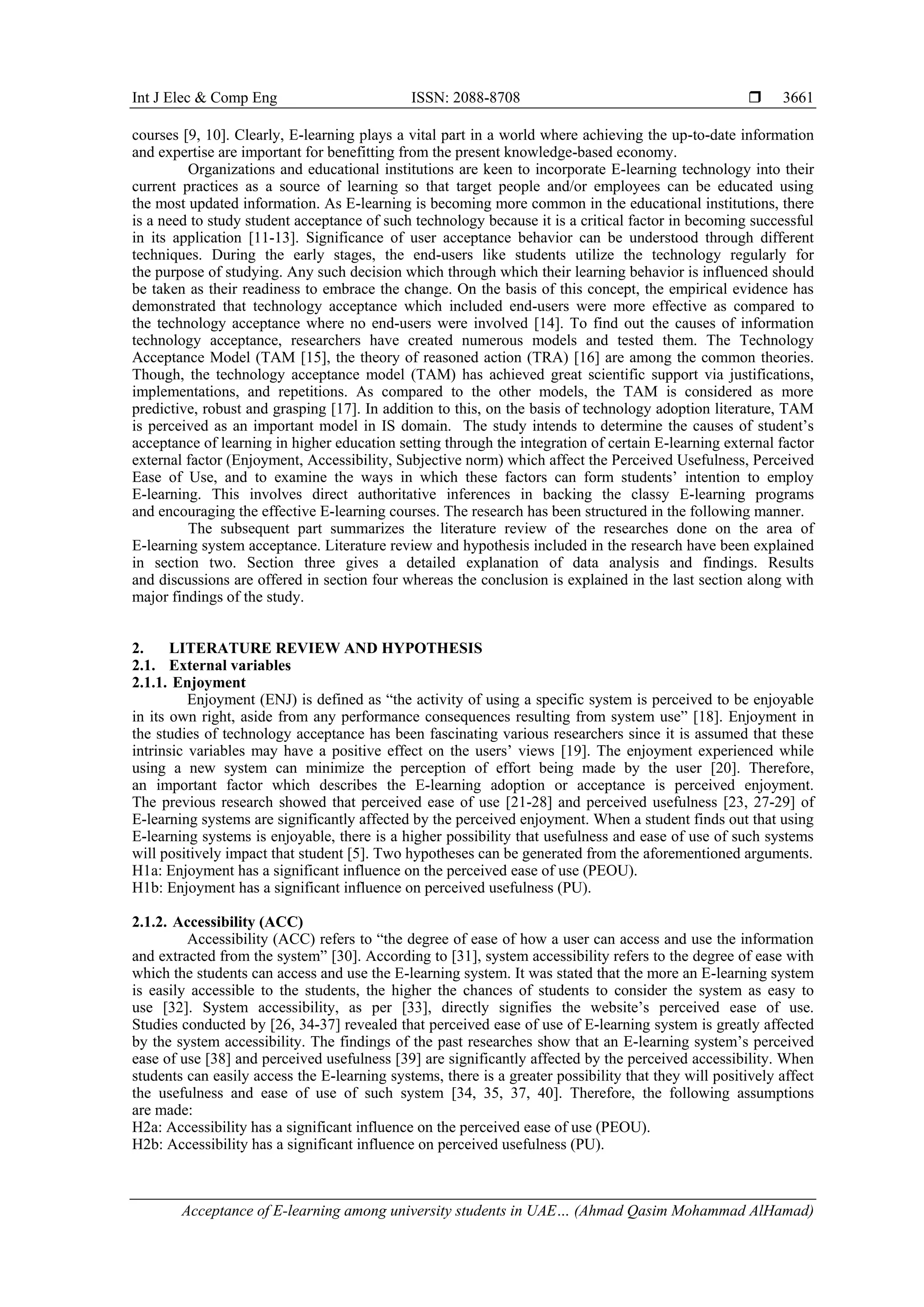 Int J Elec & Comp Eng ISSN: 2088-8708 ❒ 3661

courses [9, 10]. Clearly, E-learning plays a vital part in a world where achieving the up-to-date information and expertise are important for benefitting from the present knowledge-based economy.

Organizations and educational institutions are keen to incorporate E-learning technology into their current practices as a source of learning so that target people and/or employees can be educated using the most updated information. As E-learning is becoming more common in the educational institutions, there is a need to study student acceptance of such technology because it is a critical factor in becoming successful in its application [11-13]. Significance of user acceptance behavior can be understood through different techniques. During the early stages, the end-users like students utilize the technology regularly for the purpose of studying. Any such decision which through which their learning behavior is influenced should be taken as their readiness to embrace the change. On the basis of this concept, the empirical evidence has demonstrated that technology acceptance which included end-users were more effective as compared to the technology acceptance where no end-users were involved [14]. To find out the causes of information technology acceptance, researchers have created numerous models and tested them. The Technology Acceptance Model (TAM [15], the theory of reasoned action (TRA) [16] are among the common theories. Though, the technology acceptance model (TAM) has achieved great scientific support via justifications, implementations, and repetitions. As compared to the other models, the TAM is considered as more predictive, robust and grasping [17]. In addition to this, on the basis of technology adoption literature, TAM is perceived as an important model in IS domain. The study intends to determine the causes of student's acceptance of learning in higher education setting through the integration of certain E-learning external factor external factor (Enjoyment, Accessibility, Subjective norm) which affect the Perceived Usefulness, Perceived Ease of Use, and to examine the ways in which these factors can form students' intention to employ E-learning. This involves direct authoritative inferences in backing the classy E-learning programs and encouraging the effective E-learning courses. The research has been structured in the following manner.

The subsequent part summarizes the literature review of the researches done on the area of E-learning system acceptance. Literature review and hypothesis included in the research have been explained in section two. Section three gives a detailed explanation of data analysis and findings. Results and discussions are offered in section four whereas the conclusion is explained in the last section along with major findings of the study.

2. LITERATURE REVIEW AND HYPOTHESIS
2.1. External variables
2.1.1. Enjoyment

Enjoyment (ENJ) is defined as "the activity of using a specific system is perceived to be enjoyable in its own right, aside from any performance consequences resulting from system use" [18]. Enjoyment in the studies of technology acceptance has been fascinating various researchers since it is assumed that these intrinsic variables may have a positive effect on the users' views [19]. The enjoyment experienced while using a new system can minimize the perception of effort being made by the user [20]. Therefore, an important factor which describes the E-learning adoption or acceptance is perceived enjoyment. The previous research showed that perceived ease of use [21-28] and perceived usefulness [23, 27-29] of E-learning systems are significantly affected by the perceived enjoyment. When a student finds out that using E-learning systems is enjoyable, there is a higher possibility that usefulness and ease of use of such systems will positively impact that student [5]. Two hypotheses can be generated from the aforementioned arguments.
H1a: Enjoyment has a significant influence on the perceived ease of use (PEOU).
H1b: Enjoyment has a significant influence on perceived usefulness (PU).

2.1.2. Accessibility (ACC)

Accessibility (ACC) refers to "the degree of ease of how a user can access and use the information and extracted from the system" [30]. According to [31], system accessibility refers to the degree of ease with which the students can access and use the E-learning system. It was stated that the more an E-learning system is easily accessible to the students, the higher the chances of students to consider the system as easy to use [32]. System accessibility, as per [33], directly signifies the website's perceived ease of use. Studies conducted by [26, 34-37] revealed that perceived ease of use of E-learning system is greatly affected by the system accessibility. The findings of the past researches show that an E-learning system's perceived ease of use [38] and perceived usefulness [39] are significantly affected by the perceived accessibility. When students can easily access the E-learning systems, there is a greater possibility that they will positively affect the usefulness and ease of use of such system [34, 35, 37, 40]. Therefore, the following assumptions are made:
H2a: Accessibility has a significant influence on the perceived ease of use (PEOU).
H2b: Accessibility has a significant influence on perceived usefulness (PU).

Acceptance of E-learning among university students in UAE… (Ahmad Qasim Mohammad AlHamad)